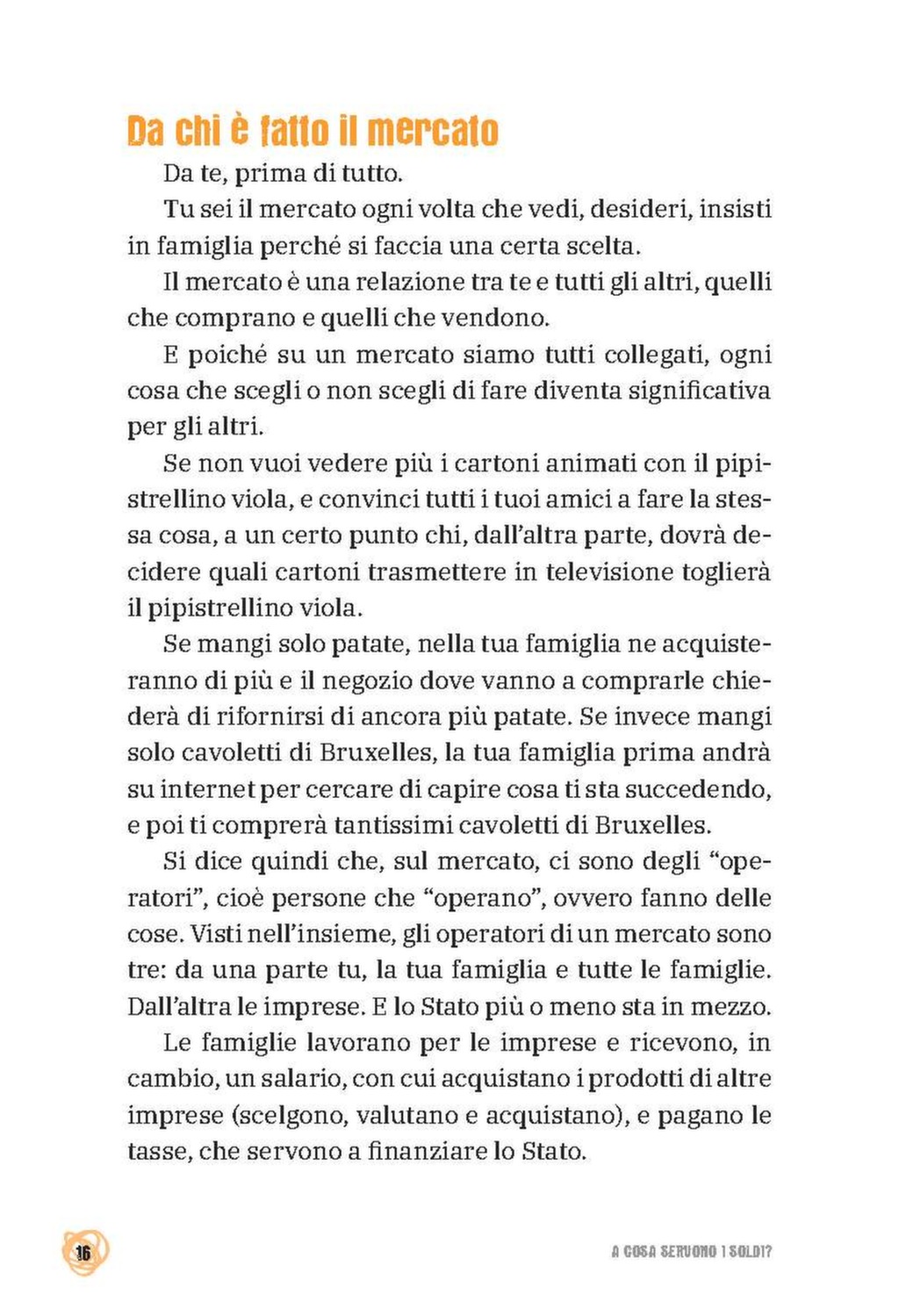 Da chi è fatto il mercato

Da te, prima di tutto.

Tu sei il mercato ogni volta che vedi, desideri, insisti in famiglia perché si faccia una certa scelta.

Il mercato è una relazione tra te e tutti gli altri, quelli che comprano e quelli che vendono.

E poiché su un mercato siamo tutti collegati, ogni cosa che scegli o non scegli di fare diventa significativa per gli altri.

Se non vuoi vedere più i cartoni animati con il pipistrellino viola, e convinci tutti i tuoi amici a fare la stessa cosa, a un certo punto chi, dall'altra parte, dovrà decidere quali cartoni trasmettere in televisione toglierà il pipistrellino viola.

Se mangi solo patate, nella tua famiglia ne acquisteranno di più e il negozio dove vanno a comprarle chiederà di rifornirsi di ancora più patate. Se invece mangi solo cavoletti di Bruxelles, la tua famiglia prima andrà su internet per cercare di capire cosa ti sta succedendo, e poi ti comprerà tantissimi cavoletti di Bruxelles.

Si dice quindi che, sul mercato, ci sono degli "operatori", cioè persone che "operano", ovvero fanno delle cose. Visti nell'insieme, gli operatori di un mercato sono tre: da una parte tu, la tua famiglia e tutte le famiglie. Dall'altra le imprese. E lo Stato più o meno sta in mezzo.

Le famiglie lavorano per le imprese e ricevono, in cambio, un salario, con cui acquistano i prodotti di altre imprese (scelgono, valutano e acquistano), e pagano le tasse, che servono a finanziare lo Stato.

16

A COSA SERVONO I SOLDI?